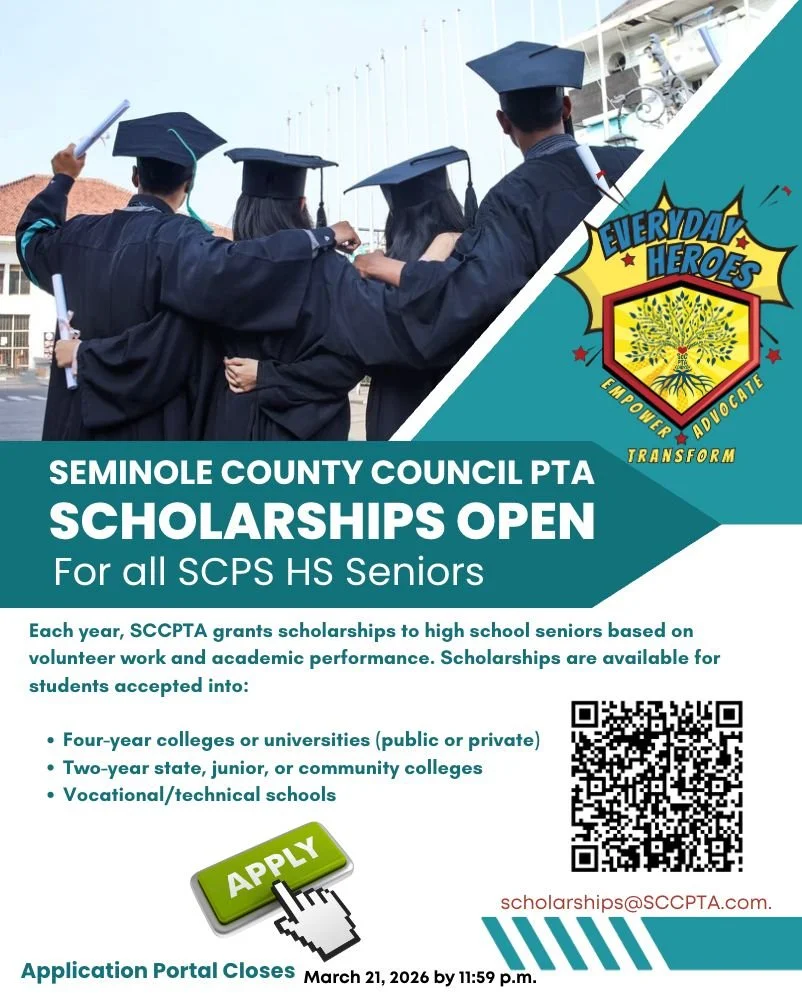 EVERYDAY HEROES

EMPOWER ADVOCATE

TRANSFORM

SEMINOLE COUNTY COUNCIL PTA

SCHOLARSHIPS OPEN

For all SCPS HS Seniors

Each year, SCCPTA grants scholarships to high school seniors based on volunteer work and academic performance. Scholarships are available for students accepted into:

• Four-year colleges or universities (public or private)
• Two-year state, junior, or community colleges
• Vocational/technical schools

APPLY

scholarships@SCCPTA.com.

Application Portal Closes March 21, 2026 by 11:59 p.m.